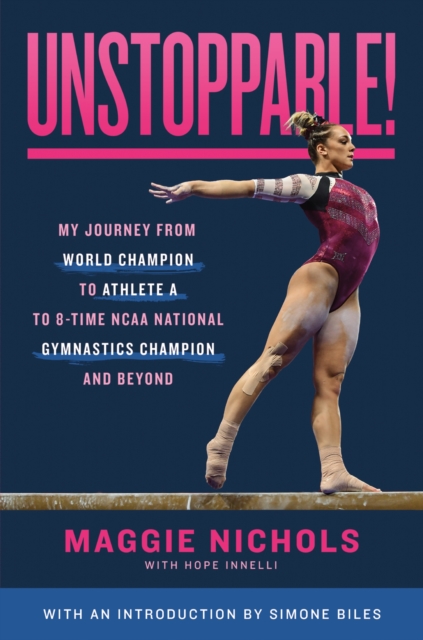 UNSTOPPABLE!

MY JOURNEY FROM WORLD CHAMPION TO ATHLETE A TO 8-TIME NCAA NATIONAL GYMNASTICS CHAMPION AND BEYOND

MAGGIE NICHOLS
WITH HOPE INNELLI

WITH AN INTRODUCTION BY SIMONE BILES